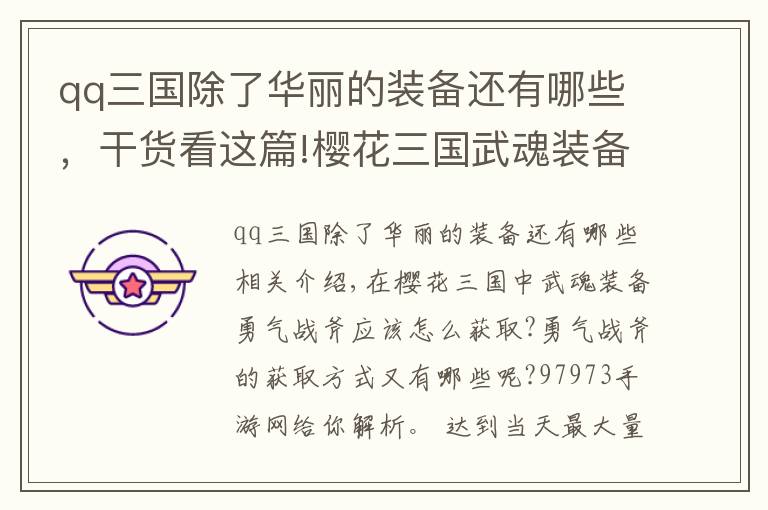 qq三国除了华丽的装备还有哪些，干货看这篇!樱花三国武魂装备

qq三国除了华丽的装备还有哪些相关介绍，在樱花三国中武魂装备勇气战斧应该怎么获取?勇气战斧的获取方式又有哪些呢?97973手游网给你解析。 达到当天最大量